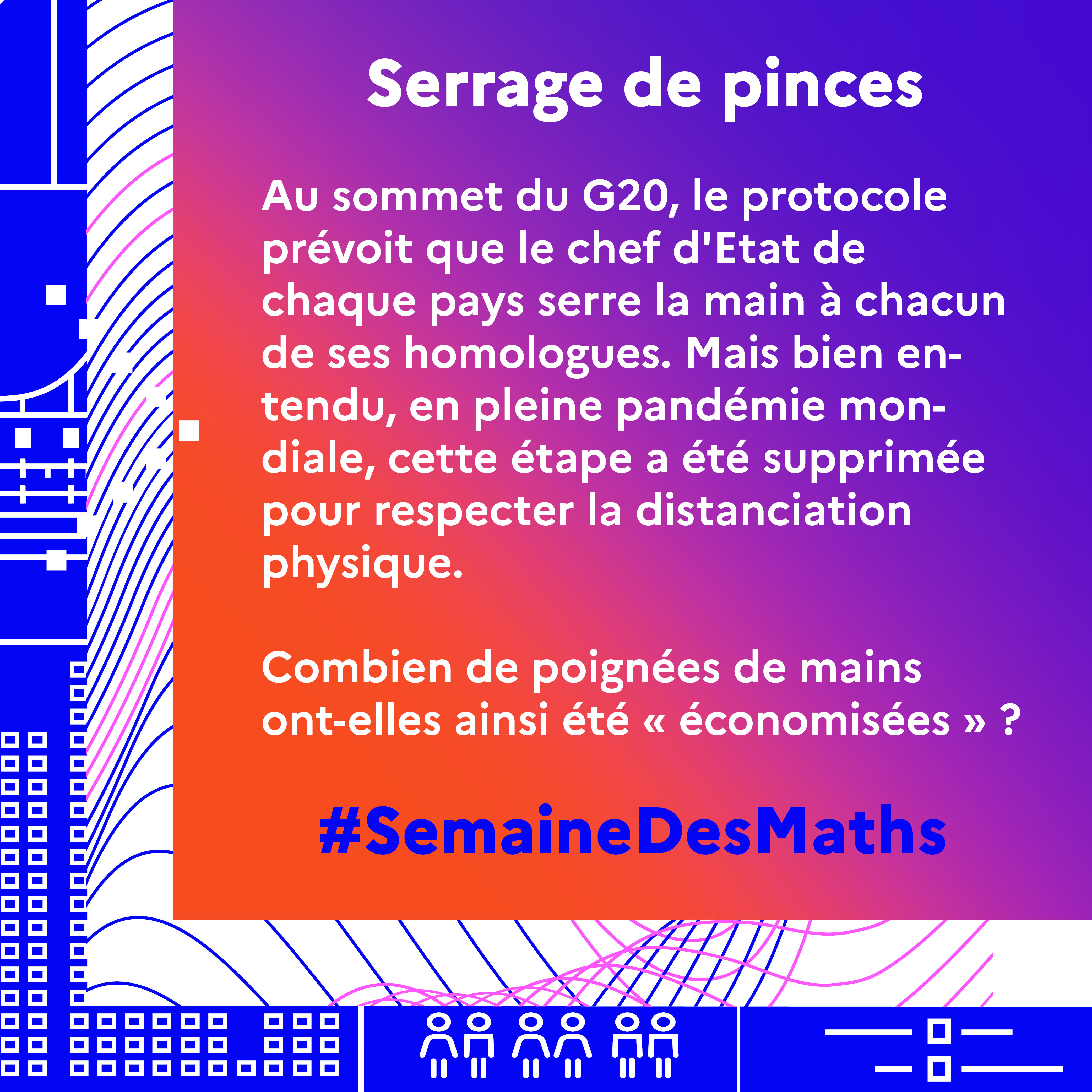 Serrage de pinces

Au sommet du G20, le protocole prévoit que le chef d'Etat de chaque pays serre la main à chacun de ses homologues. Mais bien entendu, en pleine pandémie mondiale, cette étape a été supprimée pour respecter la distanciation physique.

Combien de poignées de mains ont-elles ainsi été « économisées » ?

#SemaineDesMaths